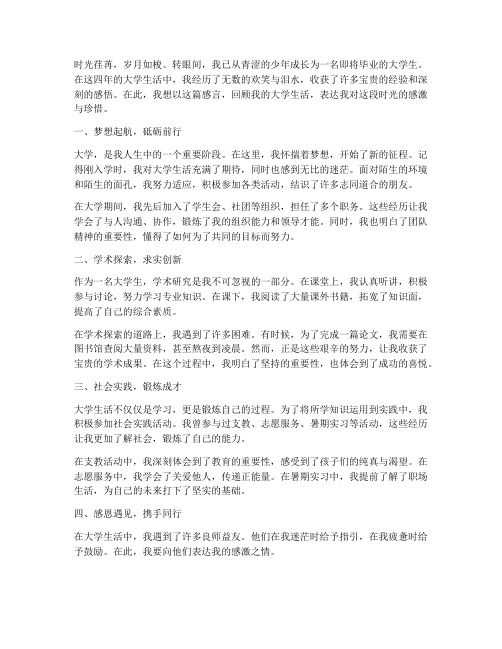 时光荏苒，岁月如梭。转眼间，我已从青涩的少年成长为一名即将毕业的大学生。在这四年的大学生活中，我经历了无数的欢笑与泪水，收获了许多宝贵的经验和深刻的感悟。在此，我想以这篇感言，回顾我的大学生活，表达我对这段时光的感激与珍惜。

一、梦想起航，砥砺前行

大学，是我人生中的一个重要阶段。在这里，我怀揣着梦想，开始了新的征程。记得刚入学时，我对大学生活充满了期待，同时也感到无比的迷茫。面对陌生的环境和陌生的面孔，我努力适应，积极参加各类活动，结识了许多志同道合的朋友。

在大学期间，我先后加入了学生会、社团等组织，担任了多个职务。这些经历让我学会了与人沟通、协作，锻炼了我的组织能力和领导才能。同时，我也明白了团队精神的重要性，懂得了如何为了共同的目标而努力。

二、学术探索，求实创新

作为一名大学生，学术研究是我不可忽视的一部分。在课堂上，我认真听讲，积极参与讨论，努力学习专业知识。在课下，我阅读了大量课外书籍，拓宽了知识面，提高了自己的综合素质。

在学术探索的道路上，我遇到了许多困难。有时候，为了完成一篇论文，我需要在图书馆查阅大量资料，甚至熬夜到凌晨。然而，正是这些艰辛的努力，让我收获了宝贵的学术成果。在这个过程中，我明白了坚持的重要性，也体会到了成功的喜悦。

三、社会实践，锻炼成才

大学生活不仅仅是学习，更是锻炼自己的过程。为了将所学知识运用到实践中，我积极参加社会实践活动。我曾参与过支教、志愿服务、暑期实习等活动，这些经历让我更加了解社会，锻炼了自己的能力。

在支教活动中，我深刻体会到了教育的重要性，感受到了孩子们的纯真与渴望。在志愿服务中，我学会了关爱他人，传递正能量。在暑期实习中，我提前了解了职场生活，为自己的未来打下了坚实的基础。

四、感恩遇见，携手同行

在大学生活中，我遇到了许多良师益友。他们在我迷茫时给予指引，在我疲惫时给予鼓励。在此，我要向他们表达我的感激之情。